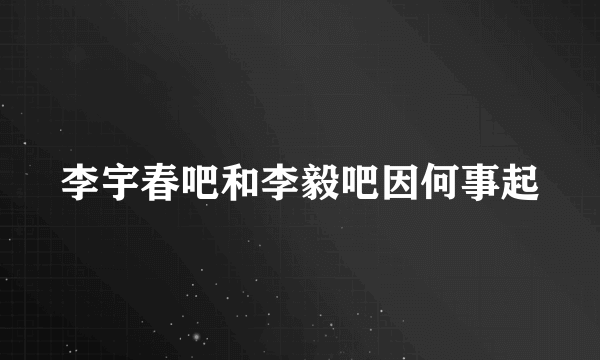 李宇春吧和李毅吧因何事起